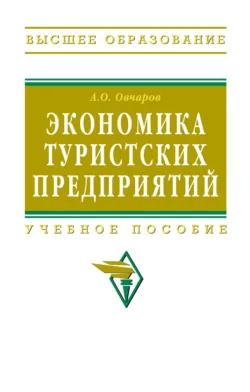 ВЫСШЕЕ ОБРАЗОВАНИЕ

А.О. Овчаров

ЭКОНОМИКА ТУРИСТСКИХ ПРЕДПРИЯТИЙ

УЧЕБНОЕ ПОСОБИЕ